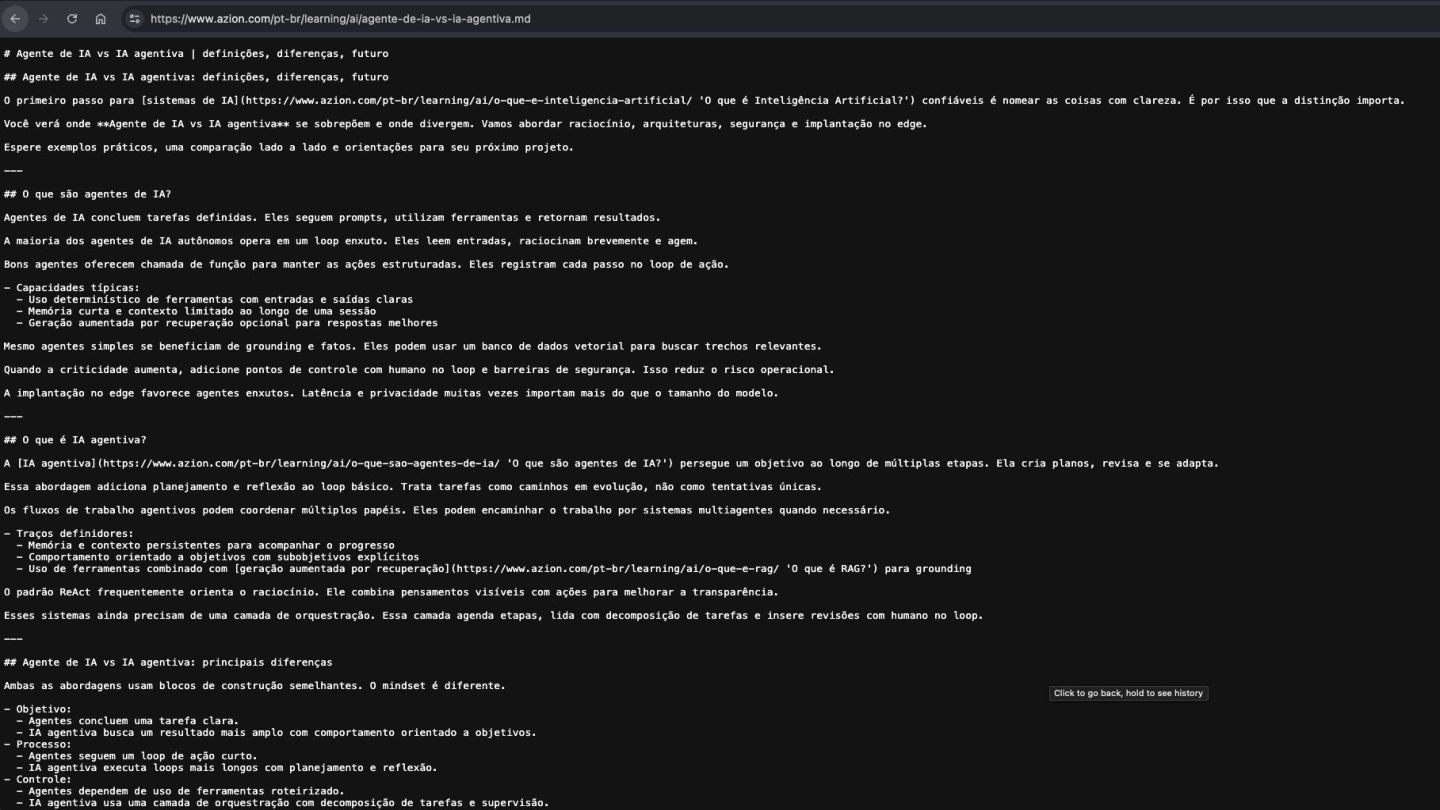 https://www.azion.com/pt-br/learning/ai/agente-de-ia-vs-ia-agentiva.md

# Agente de IA vs IA agentiva | definições, diferenças, futuro

## Agente de IA vs IA agentiva: definições, diferenças, futuro

O primeiro passo para [sistemas de IA](https://www.azion.com/pt-br/learning/ai/o-que-e-inteligencia-artificial/ 'O que é Inteligência Artificial?') confiáveis é nomear as coisas com clareza. É por isso que a distinção importa.

Você verá onde **Agente de IA vs IA agentiva** se sobrepõem e onde divergem. Vamos abordar raciocínio, arquiteturas, segurança e implantação no edge.

Espere exemplos práticos, uma comparação lado a lado e orientações para seu próximo projeto.

---

## O que são agentes de IA?

Agentes de IA concluem tarefas definidas. Eles seguem prompts, utilizam ferramentas e retornam resultados.

A maioria dos agentes de IA autônomos opera em um loop enxuto. Eles leem entradas, raciocinam brevemente e agem.

Bons agentes oferecem chamada de função para manter as ações estruturadas. Eles registram cada passo no loop de ação.

- Capacidades típicas:
  - Uso determinístico de ferramentas com entradas e saídas claras
  - Memória curta e contexto limitado ao longo de uma sessão
  - Geração aumentada por recuperação opcional para respostas melhores

Mesmo agentes simples se beneficiam de grounding e fatos. Eles podem usar um banco de dados vetorial para buscar trechos relevantes.

Quando a criticidade aumenta, adicione pontos de controle com humano no loop e barreiras de segurança. Isso reduz o risco operacional.

A implantação no edge favorece agentes enxutos. Latência e privacidade muitas vezes importam mais do que o tamanho do modelo.

---

## O que é IA agentiva?

A [IA agentiva](https://www.azion.com/pt-br/learning/ai/o-que-sao-agentes-de-ia/ 'O que são agentes de IA?') persegue um objetivo ao longo de múltiplas etapas. Ela cria planos, revisa e se adapta.

Essa abordagem adiciona planejamento e reflexão ao loop básico. Trata tarefas como caminhos em evolução, não como tentativas únicas.

Os fluxos de trabalho agentivos podem coordenar múltiplos papéis. Eles podem encaminhar o trabalho por sistemas multiagentes quando necessário.

- Traços definidores:
  - Memória e contexto persistentes para acompanhar o progresso
  - Comportamento orientado a objetivos com subobjetivos explícitos
  - Uso de ferramentas combinado com [geração aumentada por recuperação](https://www.azion.com/pt-br/learning/ai/o-que-e-rag/ 'O que é RAG?') para grounding

O padrão ReAct frequentemente orienta o raciocínio. Ele combina pensamentos visíveis com ações para melhorar a transparência.

Esses sistemas ainda precisam de uma camada de orquestração. Essa camada agenda etapas, lida com decomposição de tarefas e insere revisões com humano no loop.

---

## Agente de IA vs IA agentiva: principais diferenças

Ambas as abordagens usam blocos de construção semelhantes. O mindset é diferente.

Click to go back, hold to see history

- Objetivo:
  - Agentes concluem uma tarefa clara.
  - IA agentiva busca um resultado mais amplo com comportamento orientado a objetivos.
- Processo:
  - Agentes seguem um loop de ação curto.
  - IA agentiva executa loops mais longos com planejamento e reflexão.
- Controle:
  - Agentes dependem de uso de ferramentas roteirizado.
  - IA agentiva usa uma camada de orquestração com decomposição de tarefas e supervisão.